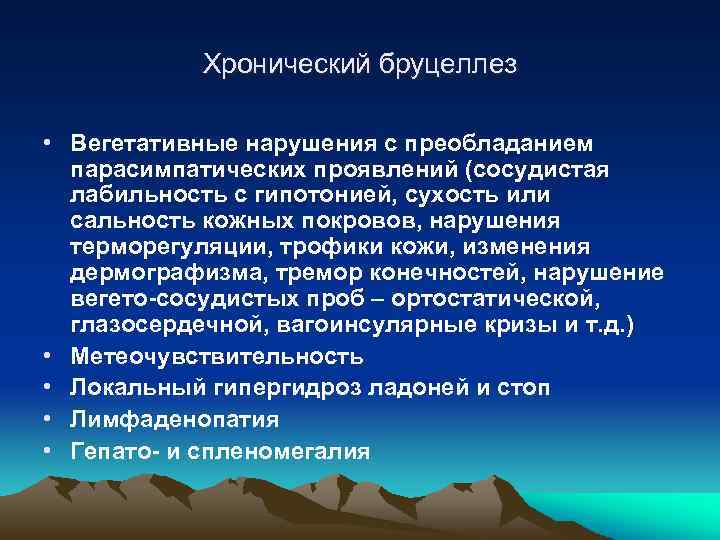 Хронический бруцеллез

• Вегетативные нарушения с преобладанием парасимпатических проявлений (сосудистая лабильность с гипотонией, сухость или сальность кожных покровов, нарушения терморегуляции, трофики кожи, изменения дермографизма, тремор конечностей, нарушение вегето-сосудистых проб – ортостатической, глазосердечной, вагоинсулярные кризы и т.д.)
• Метеочувствительность
• Локальный гипергидроз ладоней и стоп
• Лимфаденопатия
• Гепато- и спленомегалия